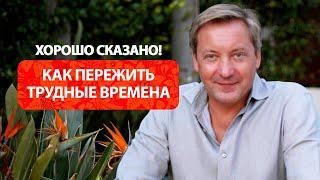 ХОРОШО СКАЗАНО!

КАК ПЕРЕЖИТЬ ТРУДНЫЕ ВРЕМЕНА